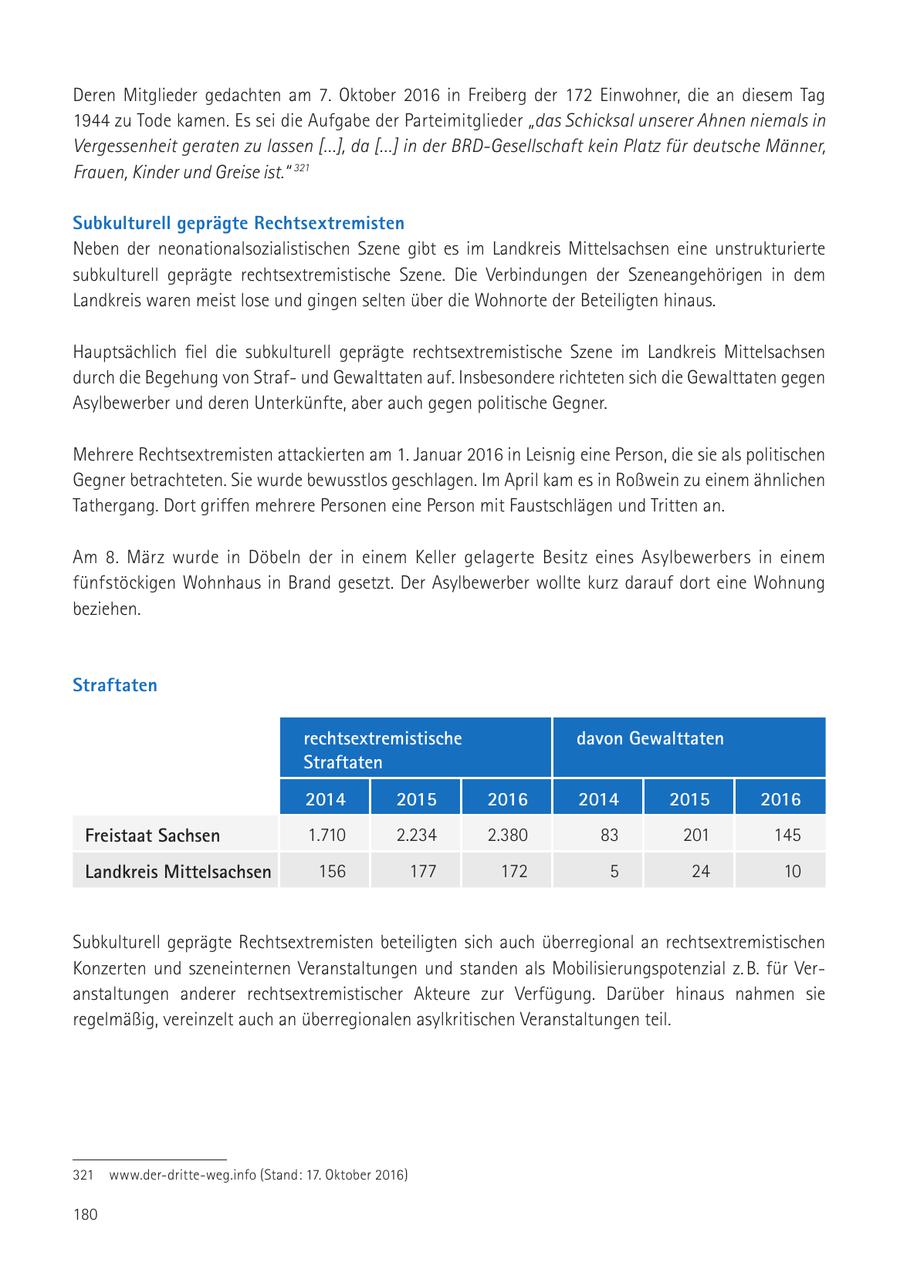 Deren Mitglieder gedachten am 7. Oktober 2016 in Freiberg der 172 Einwohner, die an diesem Tag 1944 zu Tode kamen. Es sei die Aufgabe der Parteimitglieder „das Schicksal unserer Ahnen niemals in Vergessenheit geraten zu lassen […], da […] in der BRD-Gesellschaft kein Platz für deutsche Männer, Frauen, Kinder und Greise ist.“ $^{321}$

Subkulturell geprägte Rechtsextremisten
Neben der neonationalsozialistischen Szene gibt es im Landkreis Mittelsachsen eine unstrukturierte subkulturell geprägte rechtsextremistische Szene. Die Verbindungen der Szeneangehörigen in dem Landkreis waren meist lose und gingen selten über die Wohnorte der Beteiligten hinaus.

Hauptsächlich fiel die subkulturell geprägte rechtsextremistische Szene im Landkreis Mittelsachsen durch die Begehung von Straf- und Gewalttaten auf. Insbesondere richteten sich die Gewalttaten gegen Asylbewerber und deren Unterkünfte, aber auch gegen politische Gegner.

Mehrere Rechtsextremisten attackierten am 1. Januar 2016 in Leisnig eine Person, die sie als politischen Gegner betrachteten. Sie wurde bewusstlos geschlagen. Im April kam es in Roßwein zu einem ähnlichen Tathergang. Dort griffen mehrere Personen eine Person mit Faustschlägen und Tritten an.

Am 8. März wurde in Döbeln der in einem Keller gelagerte Besitz eines Asylbewerbers in einem fünfstöckigen Wohnhaus in Brand gesetzt. Der Asylbewerber wollte kurz darauf dort eine Wohnung beziehen.

Straftaten

| | rechtsextremistische Straftaten | | | davon Gewalttaten | | |
|---|---|---|---|---|---|---|
| | 2014 | 2015 | 2016 | 2014 | 2015 | 2016 |
| Freistaat Sachsen | 1.710 | 2.234 | 2.380 | 83 | 201 | 145 |
| Landkreis Mittelsachsen | 156 | 177 | 172 | 5 | 24 | 10 |

Subkulturell geprägte Rechtsextremisten beteiligten sich auch überregional an rechtsextremistischen Konzerten und szeneinternen Veranstaltungen und standen als Mobilisierungspotenzial z. B. für Veranstaltungen anderer rechtsextremistischer Akteure zur Verfügung. Darüber hinaus nahmen sie regelmäßig, vereinzelt auch an überregionalen asylkritischen Veranstaltungen teil.

321 www.der-dritte-weg.info (Stand: 17. Oktober 2016)

180